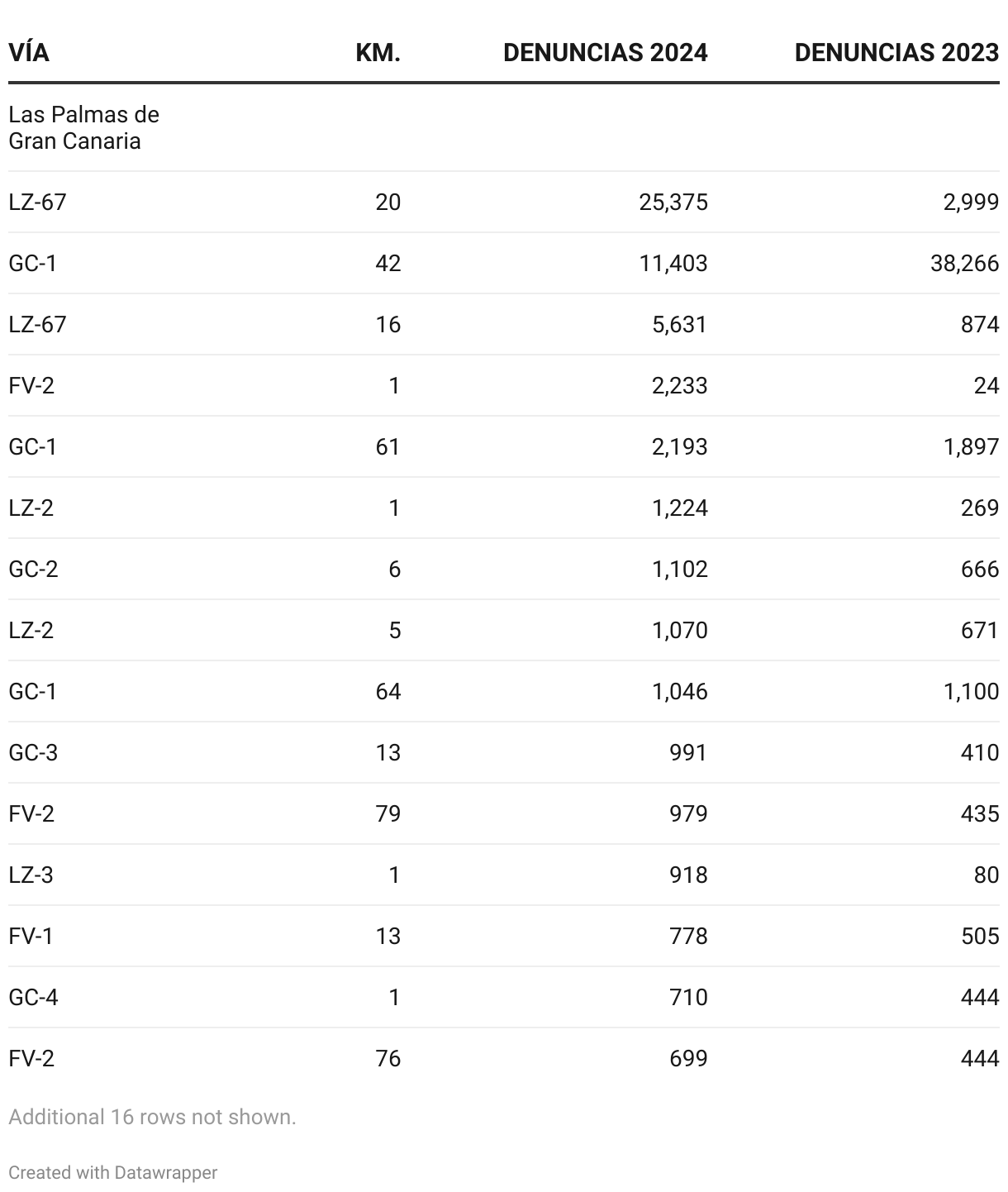 | VÍA | KM. | DENUNCIAS 2024 | DENUNCIAS 2023 |
|---|---|---|---|
| Las Palmas de Gran Canaria | | | |
| LZ-67 | 20 | 25,375 | 2,999 |
| GC-1 | 42 | 11,403 | 38,266 |
| LZ-67 | 16 | 5,631 | 874 |
| FV-2 | 1 | 2,233 | 24 |
| GC-1 | 61 | 2,193 | 1,897 |
| LZ-2 | 1 | 1,224 | 269 |
| GC-2 | 6 | 1,102 | 666 |
| LZ-2 | 5 | 1,070 | 671 |
| GC-1 | 64 | 1,046 | 1,100 |
| GC-3 | 13 | 991 | 410 |
| FV-2 | 79 | 979 | 435 |
| LZ-3 | 1 | 918 | 80 |
| FV-1 | 13 | 778 | 505 |
| GC-4 | 1 | 710 | 444 |
| FV-2 | 76 | 699 | 444 |

Additional 16 rows not shown.

Created with Datawrapper